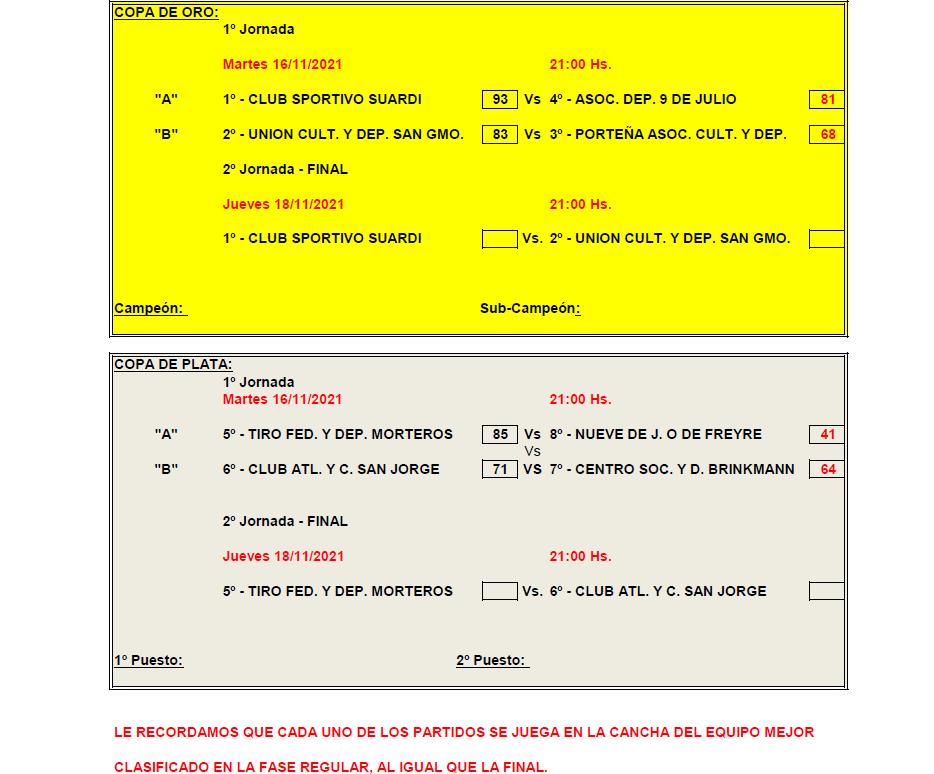 COPA DE ORO:
1º Jornada

Martes 16/11/2021 21:00 Hs.

"A" 1º - CLUB SPORTIVO SUARDI 93 Vs 4º - ASOC. DEP. 9 DE JULIO 81

"B" 2º - UNION CULT. Y DEP. SAN GMO. 83 Vs 3º - PORTEÑA ASOC. CULT. Y DEP. 68

2º Jornada - FINAL

Jueves 18/11/2021 21:00 Hs.

1º - CLUB SPORTIVO SUARDI Vs. 2º - UNION CULT. Y DEP. SAN GMO.

Campeón: Sub-Campeón:

COPA DE PLATA:
1º Jornada
Martes 16/11/2021 21:00 Hs.

"A" 5º - TIRO FED. Y DEP. MORTEROS 85 Vs 8º - NUEVE DE J. O DE FREYRE 41
Vs
"B" 6º - CLUB ATL. Y C. SAN JORGE 71 VS 7º - CENTRO SOC. Y D. BRINKMANN 64

2º Jornada - FINAL

Jueves 18/11/2021 21:00 Hs.

5º - TIRO FED. Y DEP. MORTEROS Vs. 6º - CLUB ATL. Y C. SAN JORGE

1º Puesto: 2º Puesto:

LE RECORDAMOS QUE CADA UNO DE LOS PARTIDOS SE JUEGA EN LA CANCHA DEL EQUIPO MEJOR CLASIFICADO EN LA FASE REGULAR, AL IGUAL QUE LA FINAL.